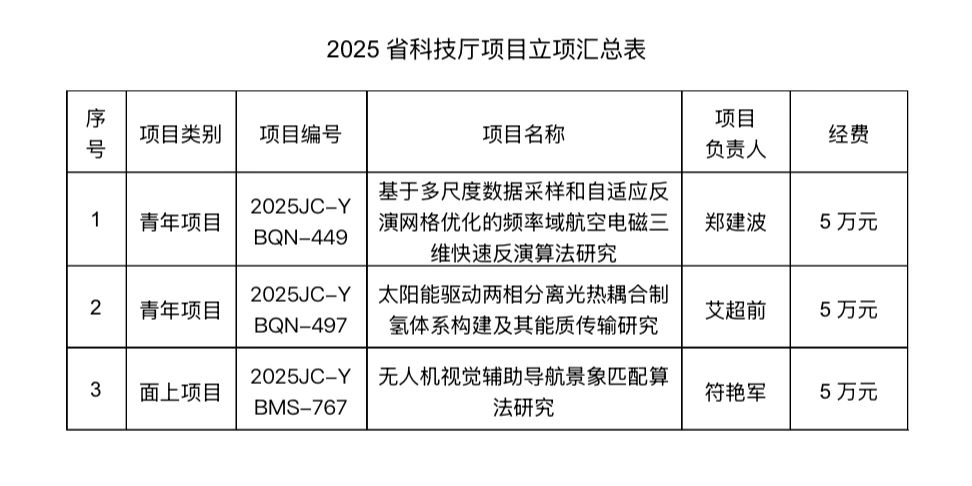 2025 省科技厅项目立项汇总表

| 序号 | 项目类别 | 项目编号 | 项目名称 | 项目负责人 | 经费 |
|---|---|---|---|---|---|
| 1 | 青年项目 | 2025JC-YBQN-449 | 基于多尺度数据采样和自适应反演网格优化的频率域航空电磁三维快速反演算法研究 | 郑建波 | 5 万元 |
| 2 | 青年项目 | 2025JC-YBQN-497 | 太阳能驱动两相分离光热耦合制氢体系构建及其能质传输研究 | 艾超前 | 5 万元 |
| 3 | 面上项目 | 2025JC-YBMS-767 | 无人机视觉辅助导航景象匹配算法研究 | 符艳军 | 5 万元 |